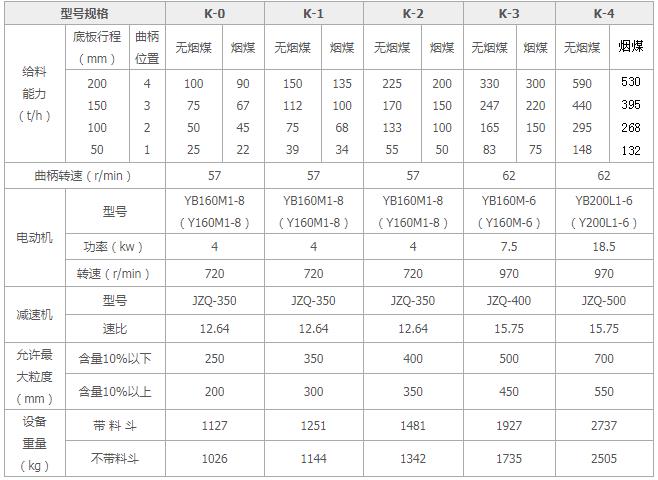 | 型号规格 | | | K-0 | | K-1 | | K-2 | | K-3 | | K-4 | |
|---|---|---|---|---|---|---|---|---|---|---|---|---|
| 给料能力（t/h） | 底板行程（mm） | 曲柄位置 | 无烟煤 | 烟煤 | 无烟煤 | 烟煤 | 无烟煤 | 烟煤 | 无烟煤 | 烟煤 | 无烟煤 | 烟煤 |
| | 200 | 4 | 100 | 90 | 150 | 135 | 225 | 200 | 330 | 300 | 590 | 530 |
| | 150 | 3 | 75 | 67 | 112 | 100 | 170 | 150 | 247 | 220 | 440 | 395 |
| | 100 | 2 | 50 | 45 | 75 | 68 | 133 | 100 | 165 | 150 | 295 | 268 |
| | 50 | 1 | 25 | 22 | 39 | 34 | 55 | 50 | 83 | 75 | 148 | 132 |
| 曲柄转速（r/min） | | | 57 | | 57 | | 57 | | 62 | | 62 | |
| 电动机 | 型号 | | YB160M1-8（Y160M1-8） | | YB160M1-8（Y160M1-8） | | YB160M1-8（Y160M1-8） | | YB160M-6（Y160M-6） | | YB200L1-6（Y200L1-6） | |
| | 功率（kw） | | 4 | | 4 | | 4 | | 7.5 | | 18.5 | |
| | 转速（r/min） | | 720 | | 720 | | 720 | | 970 | | 970 | |
| 减速机 | 型号 | | JZQ-350 | | JZQ-350 | | JZQ-350 | | JZQ-400 | | JZQ-500 | |
| | 速比 | | 12.64 | | 12.64 | | 12.64 | | 15.75 | | 15.75 | |
| 允许最大粒度（mm） | 含量10%以下 | | 250 | | 350 | | 400 | | 500 | | 700 | |
| | 含量10%以上 | | 200 | | 300 | | 350 | | 450 | | 550 | |
| 设备重量（kg） | 带料斗 | | 1127 | | 1251 | | 1481 | | 1927 | | 2737 | |
| | 不带料斗 | | 1026 | | 1144 | | 1342 | | 1735 | | 2505 | |